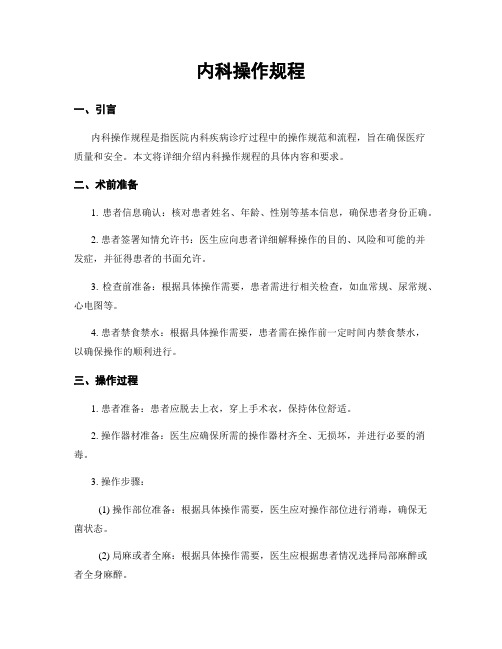 内科操作规程

一、引言

内科操作规程是指医院内科疾病诊疗过程中的操作规范和流程，旨在确保医疗质量和安全。本文将详细介绍内科操作规程的具体内容和要求。

二、术前准备

1. 患者信息确认：核对患者姓名、年龄、性别等基本信息，确保患者身份正确。

2. 患者签署知情允许书：医生应向患者详细解释操作的目的、风险和可能的并发症，并征得患者的书面允许。

3. 检查前准备：根据具体操作需要，患者需进行相关检查，如血常规、尿常规、心电图等。

4. 患者禁食禁水：根据具体操作需要，患者需在操作前一定时间内禁食禁水，以确保操作的顺利进行。

三、操作过程

1. 患者准备：患者应脱去上衣，穿上手术衣，保持体位舒适。

2. 操作器材准备：医生应确保所需的操作器材齐全、无损坏，并进行必要的消毒。

3. 操作步骤：

(1) 操作部位准备：根据具体操作需要，医生应对操作部位进行消毒，确保无菌状态。

(2) 局麻或者全麻：根据具体操作需要，医生应根据患者情况选择局部麻醉或者全身麻醉。